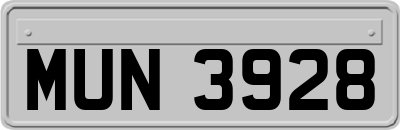 MUN 3928